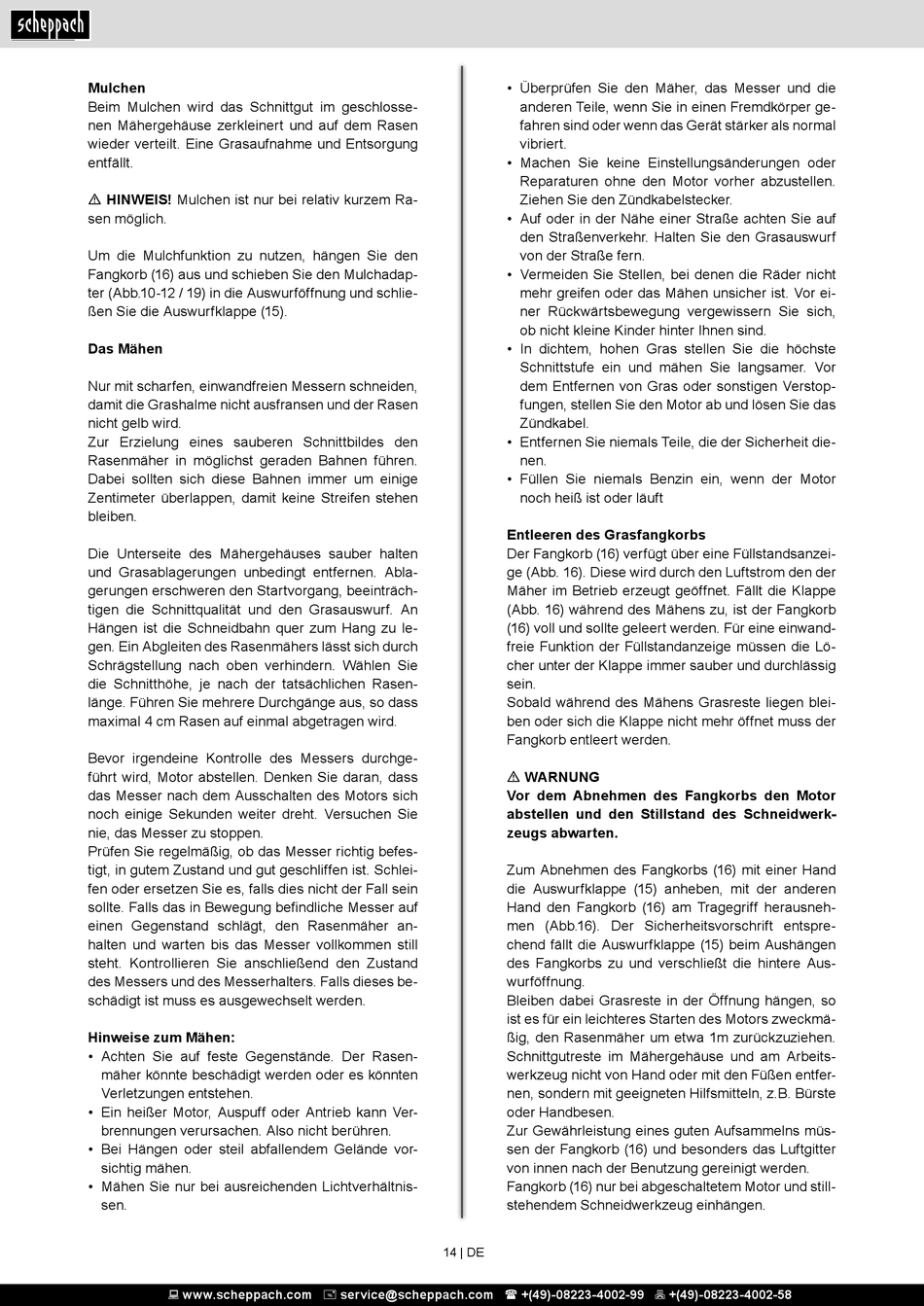 scheppach

Mulchen
Beim Mulchen wird das Schnittgut im geschlossenen Mähergehäuse zerkleinert und auf dem Rasen wieder verteilt. Eine Grasaufnahme und Entsorgung entfällt.

⚠ HINWEIS! Mulchen ist nur bei relativ kurzem Rasen möglich.

Um die Mulchfunktion zu nutzen, hängen Sie den Fangkorb (16) aus und schieben Sie den Mulchadapter (Abb.10-12 / 19) in die Auswurföffnung und schließen Sie die Auswurfklappe (15).

Das Mähen

Nur mit scharfen, einwandfreien Messern schneiden, damit die Grashalme nicht ausfransen und der Rasen nicht gelb wird.
Zur Erzielung eines sauberen Schnittbildes den Rasenmäher in möglichst geraden Bahnen führen. Dabei sollten sich diese Bahnen immer um einige Zentimeter überlappen, damit keine Streifen stehen bleiben.

Die Unterseite des Mähergehäuses sauber halten und Grasablagerungen unbedingt entfernen. Ablagerungen erschweren den Startvorgang, beeinträchtigen die Schnittqualität und den Grasauswurf. An Hängen ist die Schneidbahn quer zum Hang zu legen. Ein Abgleiten des Rasenmähers lässt sich durch Schrägstellung nach oben verhindern. Wählen Sie die Schnitthöhe, je nach der tatsächlichen Rasenlänge. Führen Sie mehrere Durchgänge aus, so dass maximal 4 cm Rasen auf einmal abgetragen wird.

Bevor irgendeine Kontrolle des Messers durchgeführt wird, Motor abstellen. Denken Sie daran, dass das Messer nach dem Ausschalten des Motors sich noch einige Sekunden weiter dreht. Versuchen Sie nie, das Messer zu stoppen.
Prüfen Sie regelmäßig, ob das Messer richtig befestigt, in gutem Zustand und gut geschliffen ist. Schleifen oder ersetzen Sie es, falls dies nicht der Fall sein sollte. Falls das in Bewegung befindliche Messer auf einen Gegenstand schlägt, den Rasenmäher anhalten und warten bis das Messer vollkommen still steht. Kontrollieren Sie anschließend den Zustand des Messers und des Messerhalters. Falls dieses beschädigt ist muss es ausgewechselt werden.

Hinweise zum Mähen:
• Achten Sie auf feste Gegenstände. Der Rasenmäher könnte beschädigt werden oder es könnten Verletzungen entstehen.
• Ein heißer Motor, Auspuff oder Antrieb kann Verbrennungen verursachen. Also nicht berühren.
• Bei Hängen oder steil abfallendem Gelände vorsichtig mähen.
• Mähen Sie nur bei ausreichenden Lichtverhältnissen.
• Überprüfen Sie den Mäher, das Messer und die anderen Teile, wenn Sie in einen Fremdkörper gefahren sind oder wenn das Gerät stärker als normal vibriert.
• Machen Sie keine Einstellungsänderungen oder Reparaturen ohne den Motor vorher abzustellen. Ziehen Sie den Zündkabelstecker.
• Auf oder in der Nähe einer Straße achten Sie auf den Straßenverkehr. Halten Sie den Grasauswurf von der Straße fern.
• Vermeiden Sie Stellen, bei denen die Räder nicht mehr greifen oder das Mähen unsicher ist. Vor einer Rückwärtsbewegung vergewissern Sie sich, ob nicht kleine Kinder hinter Ihnen sind.
• In dichtem, hohen Gras stellen Sie die höchste Schnittstufe ein und mähen Sie langsamer. Vor dem Entfernen von Gras oder sonstigen Verstopfungen, stellen Sie den Motor ab und lösen Sie das Zündkabel.
• Entfernen Sie niemals Teile, die der Sicherheit dienen.
• Füllen Sie niemals Benzin ein, wenn der Motor noch heiß ist oder läuft

Entleeren des Grasfangkorbs
Der Fangkorb (16) verfügt über eine Füllstandsanzeige (Abb. 16). Diese wird durch den Luftstrom den der Mäher im Betrieb erzeugt geöffnet. Fällt die Klappe (Abb. 16) während des Mähens zu, ist der Fangkorb (16) voll und sollte geleert werden. Für eine einwandfreie Funktion der Füllstandanzeige müssen die Löcher unter der Klappe immer sauber und durchlässig sein.
Sobald während des Mähens Grasreste liegen bleiben oder sich die Klappe nicht mehr öffnet muss der Fangkorb entleert werden.

⚠ WARNUNG
Vor dem Abnehmen des Fangkorbs den Motor abstellen und den Stillstand des Schneidwerkzeugs abwarten.

Zum Abnehmen des Fangkorbs (16) mit einer Hand die Auswurfklappe (15) anheben, mit der anderen Hand den Fangkorb (16) am Tragegriff herausnehmen (Abb.16). Der Sicherheitsvorschrift entsprechend fällt die Auswurfklappe (15) beim Aushängen des Fangkorbs zu und verschließt die hintere Auswurföffnung.
Bleiben dabei Grasreste in der Öffnung hängen, so ist es für ein leichteres Starten des Motors zweckmäßig, den Rasenmäher um etwa 1m zurückzuziehen. Schnittgutreste im Mähergehäuse und am Arbeitswerkzeug nicht von Hand oder mit den Füßen entfernen, sondern mit geeigneten Hilfsmitteln, z.B. Bürste oder Handbesen.
Zur Gewährleistung eines guten Aufsammelns müssen der Fangkorb (16) und besonders das Luftgitter von innen nach der Benutzung gereinigt werden.
Fangkorb (16) nur bei abgeschaltetem Motor und stillstehendem Schneidwerkzeug einhängen.

14 | DE

www.scheppach.com service@scheppach.com +(49)-08223-4002-99 +(49)-08223-4002-58